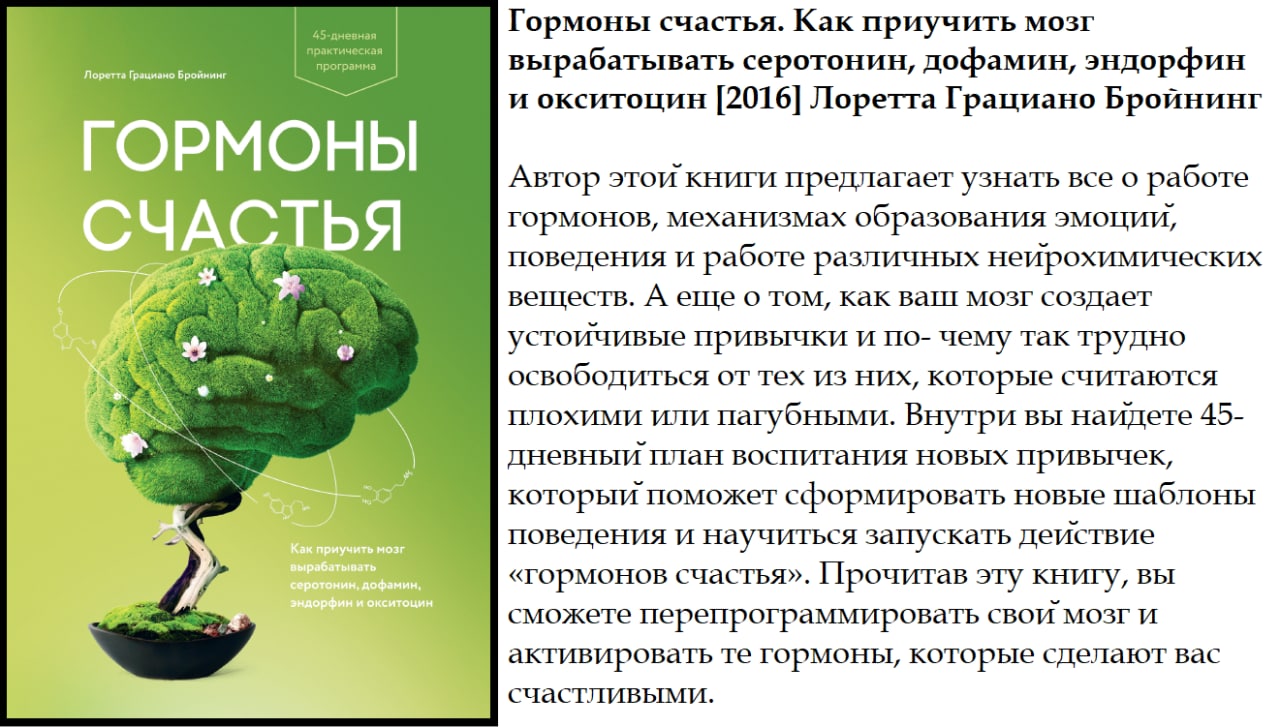 Лоретта Грациано Бройнинг

45-дневная практическая программа

ГОРМОНЫ СЧАСТЬЯ

Как приучить мозг вырабатывать серотонин, дофамин, эндорфин и окситоцин

Гормоны счастья. Как приучить мозг вырабатывать серотонин, дофамин, эндорфин и окситоцин [2016] Лоретта Грациано Бройнинг

Автор этой книги предлагает узнать все о работе гормонов, механизмах образования эмоций, поведения и работе различных нейрохимических веществ. А еще о том, как ваш мозг создает устойчивые привычки и по- чему так трудно освободиться от тех из них, которые считаются плохими или пагубными. Внутри вы найдете 45-дневный план воспитания новых привычек, который поможет сформировать новые шаблоны поведения и научиться запускать действие «гормонов счастья». Прочитав эту книгу, вы сможете перепрограммировать свой мозг и активировать те гормоны, которые сделают вас счастливыми.